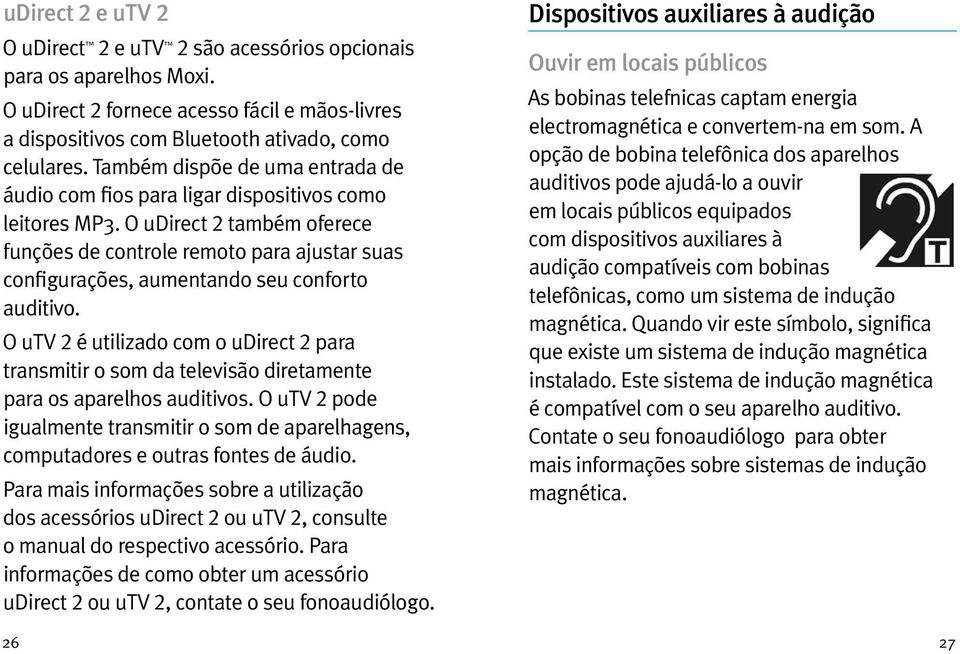 uDirect 2 e uTV 2

O uDirect™ 2 e uTV™ 2 são acessórios opcionais para os aparelhos Moxi.

O uDirect 2 fornece acesso fácil e mãos-livres a dispositivos com Bluetooth ativado, como celulares. Também dispõe de uma entrada de áudio com fios para ligar dispositivos como leitores MP3. O uDirect 2 também oferece funções de controle remoto para ajustar suas configurações, aumentando seu conforto auditivo.

O uTV 2 é utilizado com o uDirect 2 para transmitir o som da televisão diretamente para os aparelhos auditivos. O uTV 2 pode igualmente transmitir o som de aparelhagens, computadores e outras fontes de áudio.

Para mais informações sobre a utilização dos acessórios uDirect 2 ou uTV 2, consulte o manual do respectivo acessório. Para informações de como obter um acessório uDirect 2 ou uTV 2, contate o seu fonoaudiólogo.

26

Dispositivos auxiliares à audição

Ouvir em locais públicos

As bobinas telefnicas captam energia electromagnética e convertem-na em som. A opção de bobina telefônica dos aparelhos auditivos pode ajudá-lo a ouvir em locais públicos equipados com dispositivos auxiliares à audição compatíveis com bobinas telefônicas, como um sistema de indução magnética. Quando vir este símbolo, significa que existe um sistema de indução magnética instalado. Este sistema de indução magnética é compatível com o seu aparelho auditivo. Contate o seu fonoaudiólogo para obter mais informações sobre sistemas de indução magnética.

T

27